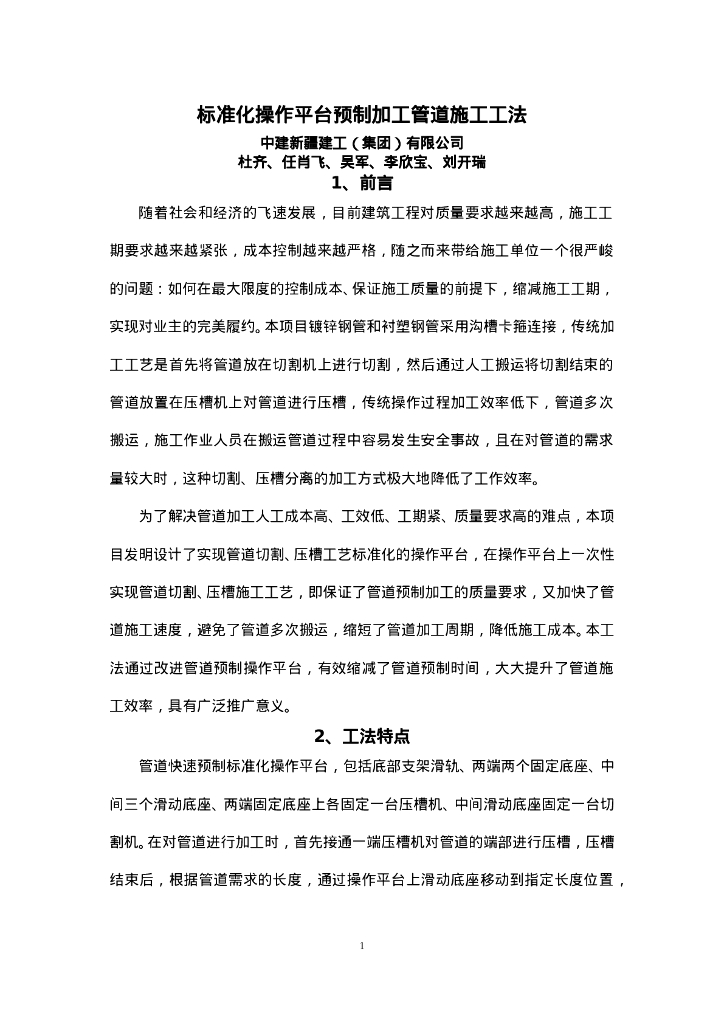 标准化操作平台预制加工管道施工工法

中建新疆建工（集团）有限公司

杜齐、任肖飞、吴军、李欣宝、刘开瑞

1、前言

随着社会和经济的飞速发展，目前建筑工程对质量要求越来越高，施工工期要求越来越紧张，成本控制越来越严格，随之而来带给施工单位一个很严峻的问题：如何在最大限度的控制成本、保证施工质量的前提下，缩减施工工期，实现对业主的完美履约。本项目镀锌钢管和衬塑钢管采用沟槽卡箍连接，传统加工工艺是首先将管道放在切割机上进行切割，然后通过人工搬运将切割结束的管道放置在压槽机上对管道进行压槽，传统操作过程加工效率低下，管道多次搬运，施工作业人员在搬运管道过程中容易发生安全事故，且在对管道的需求量较大时，这种切割、压槽分离的加工方式极大地降低了工作效率。

为了解决管道加工人工成本高、工效低、工期紧、质量要求高的难点，本项目发明设计了实现管道切割、压槽工艺标准化的操作平台，在操作平台上一次性实现管道切割、压槽施工工艺，即保证了管道预制加工的质量要求，又加快了管道施工速度，避免了管道多次搬运，缩短了管道加工周期，降低施工成本。本工法通过改进管道预制操作平台，有效缩减了管道预制时间，大大提升了管道施工效率，具有广泛推广意义。

2、工法特点

管道快速预制标准化操作平台，包括底部支架滑轨、两端两个固定底座、中间三个滑动底座、两端固定底座上各固定一台压槽机、中间滑动底座固定一台切割机。在对管道进行加工时，首先接通一端压槽机对管道的端部进行压槽，压槽结束后，根据管道需求的长度，通过操作平台上滑动底座移动到指定长度位置，

1